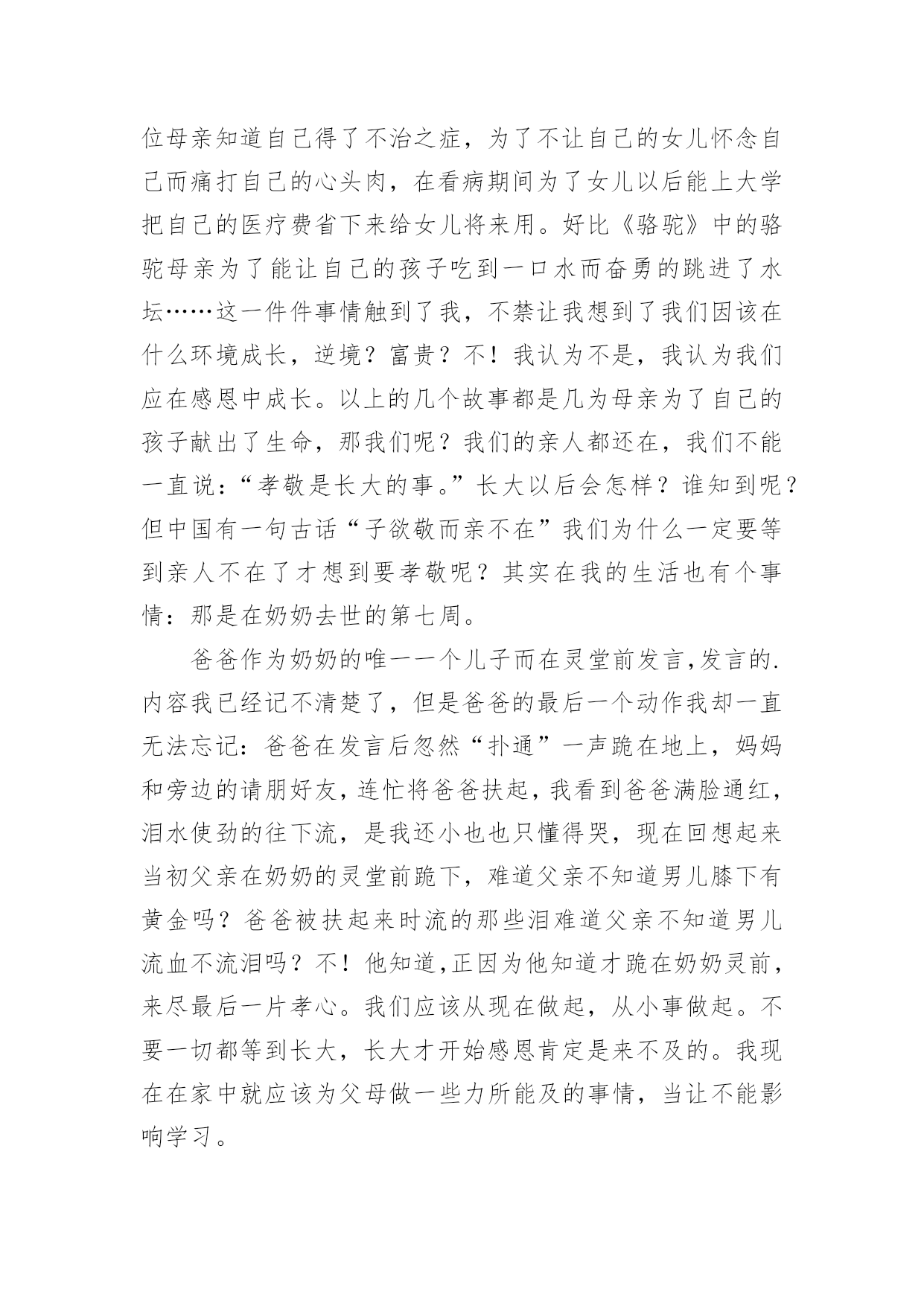 位母亲知道自己得了不治之症，为了不让自己的女儿怀念自己而痛打自己的心头肉，在看病期间为了女儿以后能上大学把自己的医疗费省下来给女儿将来用。好比《骆驼》中的骆驼母亲为了能让自己的孩子吃到一口水而奋勇的跳进了水坛……这一件件事情触到了我，不禁让我想到了我们因该在什么环境成长，逆境？富贵？不！我认为不是，我认为我们应在感恩中成长。以上的几个故事都是几为母亲为了自己的孩子献出了生命，那我们呢？我们的亲人都还在，我们不能一直说：“孝敬是长大的事。”长大以后会怎样？谁知到呢？但中国有一句古话“子欲敬而亲不在”我们为什么一定要等到亲人不在了才想到要孝敬呢？其实在我的生活也有个事情：那是在奶奶去世的第七周。

爸爸作为奶奶的唯一一个儿子而在灵堂前发言,发言的.内容我已经记不清楚了，但是爸爸的最后一个动作我却一直无法忘记：爸爸在发言后忽然“扑通”一声跪在地上，妈妈和旁边的请朋好友，连忙将爸爸扶起，我看到爸爸满脸通红，泪水使劲的往下流，是我还小也也只懂得哭，现在回想起来当初父亲在奶奶的灵堂前跪下，难道父亲不知道男儿膝下有黄金吗？爸爸被扶起来时流的那些泪难道父亲不知道男儿流血不流泪吗？不！他知道,正因为他知道才跪在奶奶灵前，来尽最后一片孝心。我们应该从现在做起，从小事做起。不要一切都等到长大，长大才开始感恩肯定是来不及的。我现在在家中就应该为父母做一些力所能及的事情，当让不能影响学习。